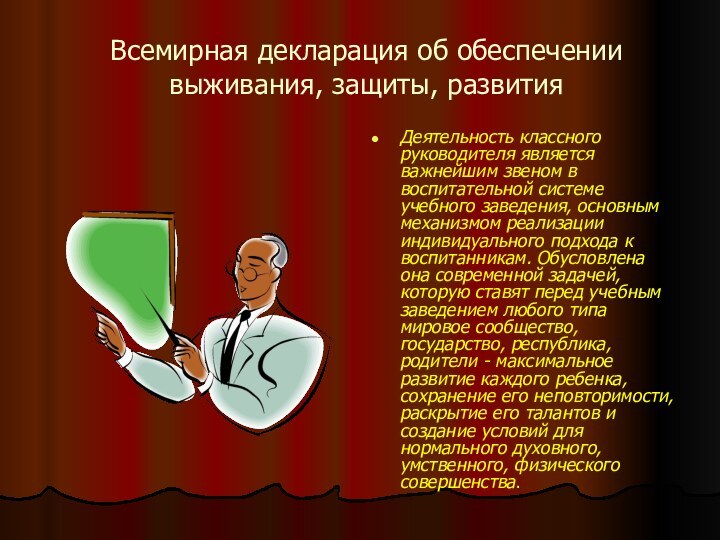 Всемирная декларация об обеспечении выживания, защиты, развития

Деятельность классного руководителя является важнейшим звеном в воспитательной системе учебного заведения, основным механизмом реализации индивидуального подхода к воспитанникам. Обусловлена она современной задачей, которую ставят перед учебным заведением любого типа мировое сообщество, государство, республика, родители - максимальное развитие каждого ребенка, сохранение его неповторимости, раскрытие его талантов и создание условий для нормального духовного, умственного, физического совершенства.